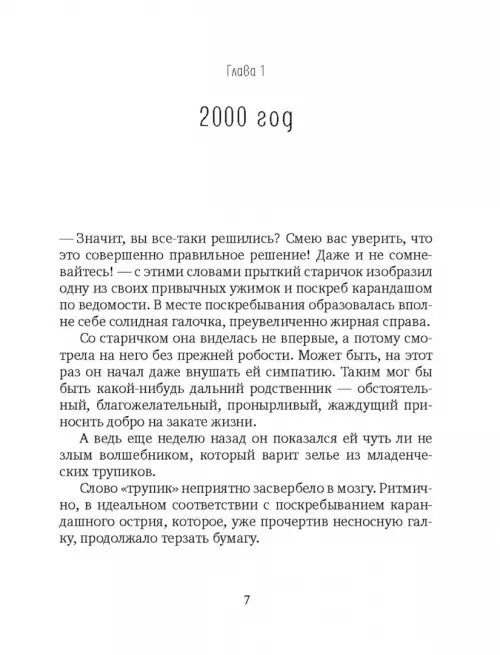 Глава 1

2000 год

— Значит, вы все-таки решились? Смею вас уверить, что это совершенно правильное решение! Даже и не сомневайтесь! — с этими словами прыткий старичок изобразил одну из своих привычных ужимок и поскреб карандашом по ведомости. В месте поскребывания образовалась вполне себе солидная галочка, преувеличенно жирная справа.

Со старичком она виделась не впервые, а потому смотрела на него без прежней робости. Может быть, на этот раз он начал даже внушать ей симпатию. Таким мог бы быть какой-нибудь дальний родственник — обстоятельный, благожелательный, пронырливый, жаждущий приносить добро на закате жизни.

А ведь еще неделю назад он показался ей чуть ли не злым волшебником, который варит зелье из младенческих трупиков.

Слово «трупик» неприятно засвербело в мозгу. Ритмично, в идеальном соответствии с поскребыванием карандашного острия, которое, уже прочертив несносную галку, продолжало терзать бумагу.

7